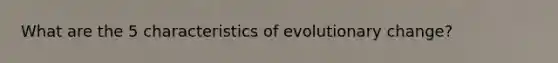 What are the 5 characteristics of evolutionary change?